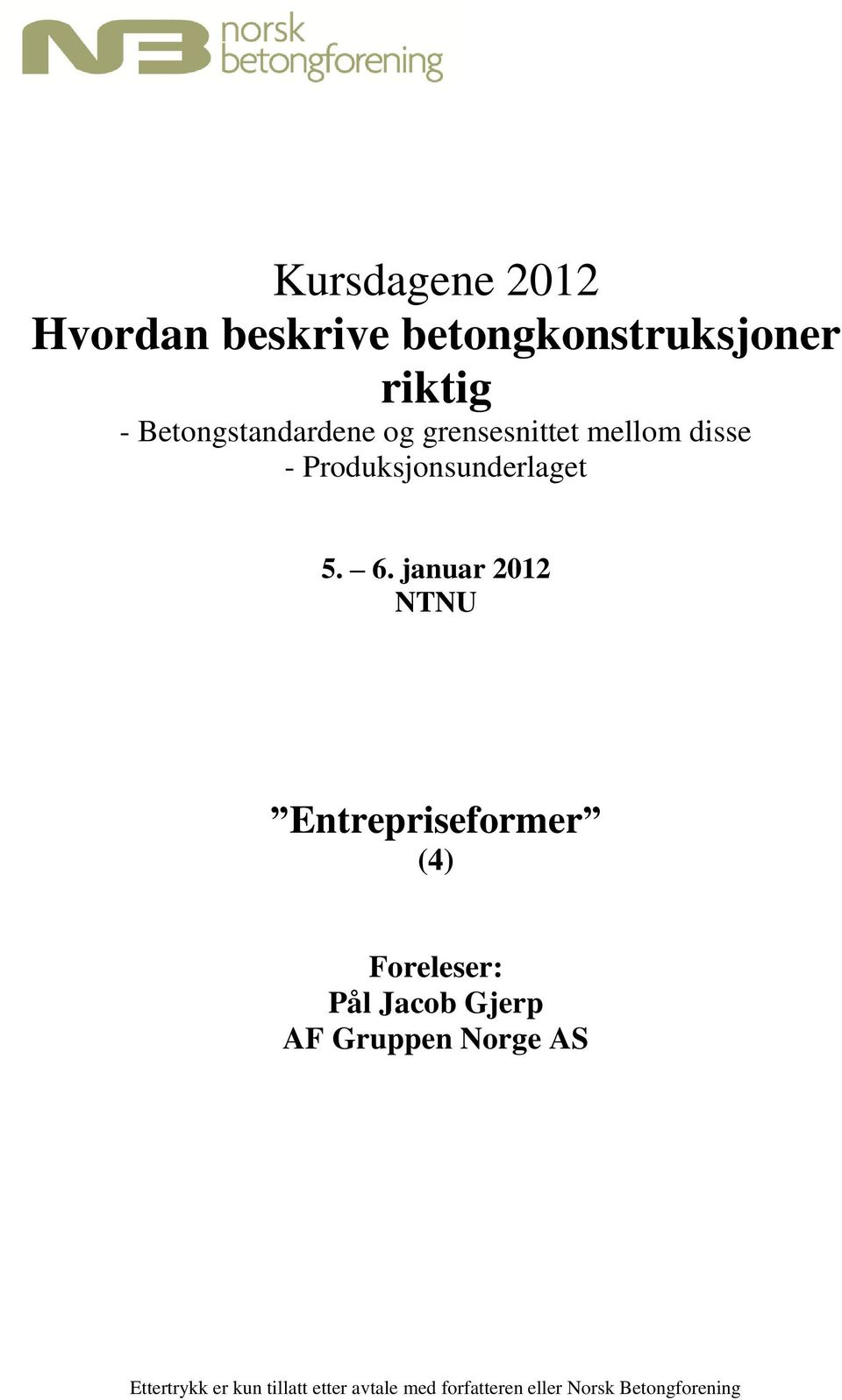 NB norsk betongforening

Kursdagene 2012
Hvordan beskrive betongkonstruksjoner riktig
- Betongstandardene og grensesnittet mellom disse
- Produksjonsunderlaget

5. – 6. januar 2012
NTNU

”Entrepriseformer”
(4)

Foreleser:
Pål Jacob Gjerp
AF Gruppen Norge AS

Ettertrykk er kun tillatt etter avtale med forfatteren eller Norsk Betongforening